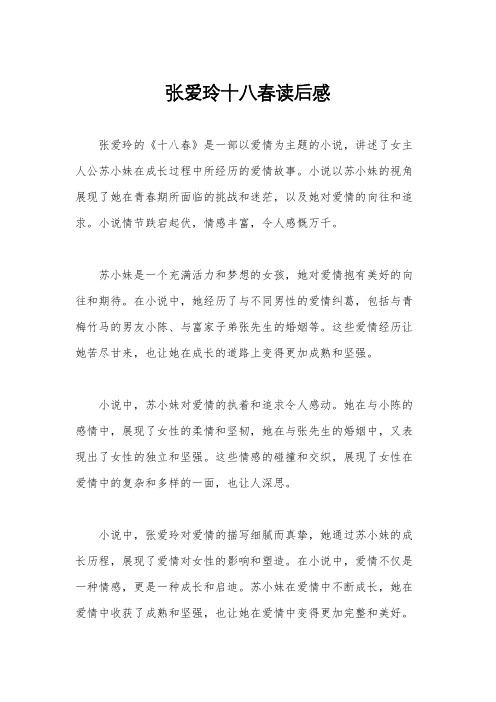 张爱玲十八春读后感

张爱玲的《十八春》是一部以爱情为主题的小说，讲述了女主人公苏小妹在成长过程中所经历的爱情故事。小说以苏小妹的视角展现了她在青春期所面临的挑战和迷茫，以及她对爱情的向往和追求。小说情节跌宕起伏，情感丰富，令人感慨万千。

苏小妹是一个充满活力和梦想的女孩，她对爱情抱有美好的向往和期待。在小说中，她经历了与不同男性的爱情纠葛，包括与青梅竹马的男友小陈、与富家子弟张先生的婚姻等。这些爱情经历让她苦尽甘来，也让她在成长的道路上变得更加成熟和坚强。

小说中，苏小妹对爱情的执着和追求令人感动。她在与小陈的感情中，展现了女性的柔情和坚韧，她在与张先生的婚姻中，又表现出了女性的独立和坚强。这些情感的碰撞和交织，展现了女性在爱情中的复杂和多样的一面，也让人深思。

小说中，张爱玲对爱情的描写细腻而真挚，她通过苏小妹的成长历程，展现了爱情对女性的影响和塑造。在小说中，爱情不仅是一种情感，更是一种成长和启迪。苏小妹在爱情中不断成长，她在爱情中收获了成熟和坚强，也让她在爱情中变得更加完整和美好。